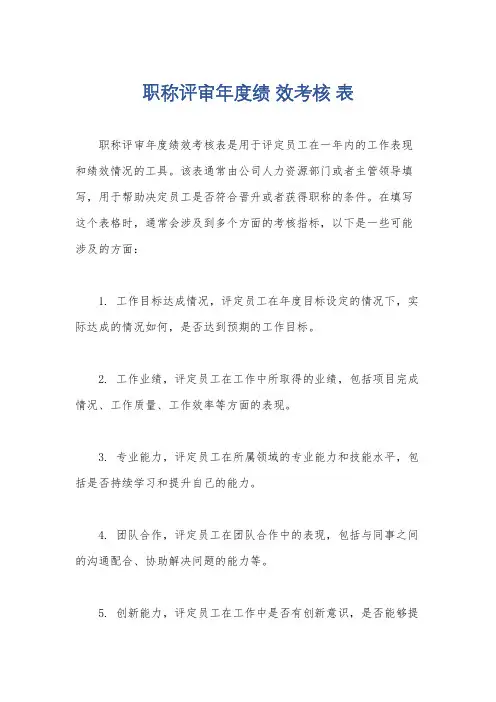 职称评审年度绩 效考核 表

职称评审年度绩效考核表是用于评定员工在一年内的工作表现和绩效情况的工具。该表通常由公司人力资源部门或者主管领导填写，用于帮助决定员工是否符合晋升或者获得职称的条件。在填写这个表格时，通常会涉及到多个方面的考核指标，以下是一些可能涉及的方面：

1. 工作目标达成情况，评定员工在年度目标设定的情况下，实际达成的情况如何，是否达到预期的工作目标。

2. 工作业绩，评定员工在工作中所取得的业绩，包括项目完成情况、工作质量、工作效率等方面的表现。

3. 专业能力，评定员工在所属领域的专业能力和技能水平，包括是否持续学习和提升自己的能力。

4. 团队合作，评定员工在团队合作中的表现，包括与同事之间的沟通配合、协助解决问题的能力等。

5. 创新能力，评定员工在工作中是否有创新意识，是否能够提